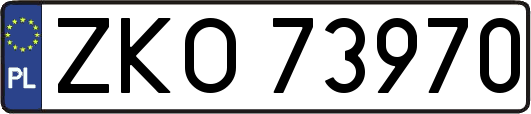 PL
ZKO 73970